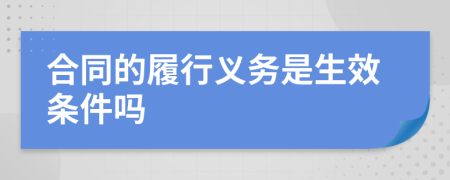 合同的履行义务是生效条件吗